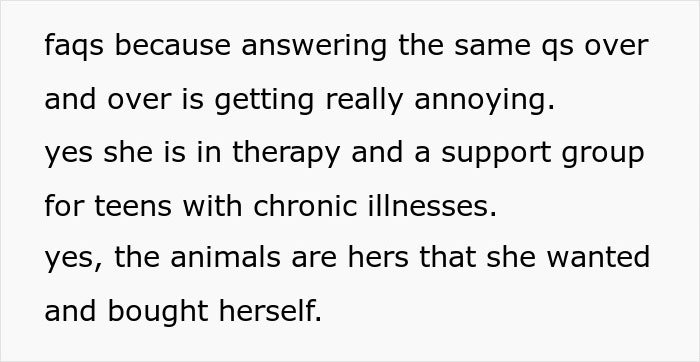 faqs because answering the same qs over and over is getting really annoying.
yes she is in therapy and a support group for teens with chronic illnesses.
yes, the animals are hers that she wanted and bought herself.